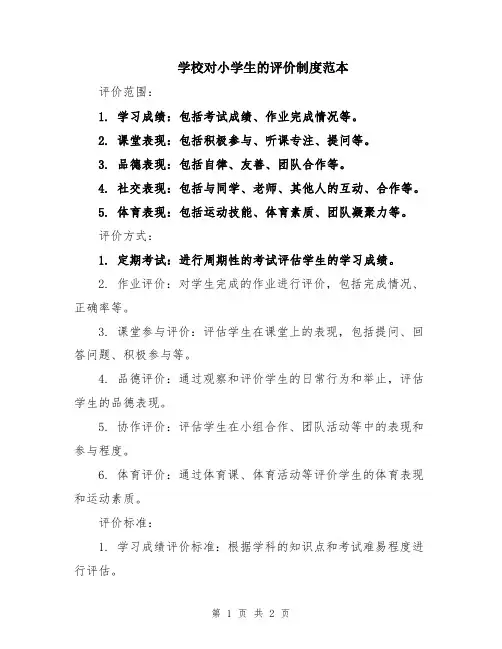 学校对小学生的评价制度范本

评价范围：

1. 学习成绩：包括考试成绩、作业完成情况等。

2. 课堂表现：包括积极参与、听课专注、提问等。

3. 品德表现：包括自律、友善、团队合作等。

4. 社交表现：包括与同学、老师、其他人的互动、合作等。

5. 体育表现：包括运动技能、体育素质、团队凝聚力等。

评价方式：

1. 定期考试：进行周期性的考试评估学生的学习成绩。

2. 作业评价：对学生完成的作业进行评价，包括完成情况、正确率等。

3. 课堂参与评价：评估学生在课堂上的表现，包括提问、回答问题、积极参与等。

4. 品德评价：通过观察和评价学生的日常行为和举止，评估学生的品德表现。

5. 协作评价：评估学生在小组合作、团队活动等中的表现和参与程度。

6. 体育评价：通过体育课、体育活动等评价学生的体育表现和运动素质。

评价标准：

1. 学习成绩评价标准：根据学科的知识点和考试难易程度进行评估。

第 1 页 共 2 页